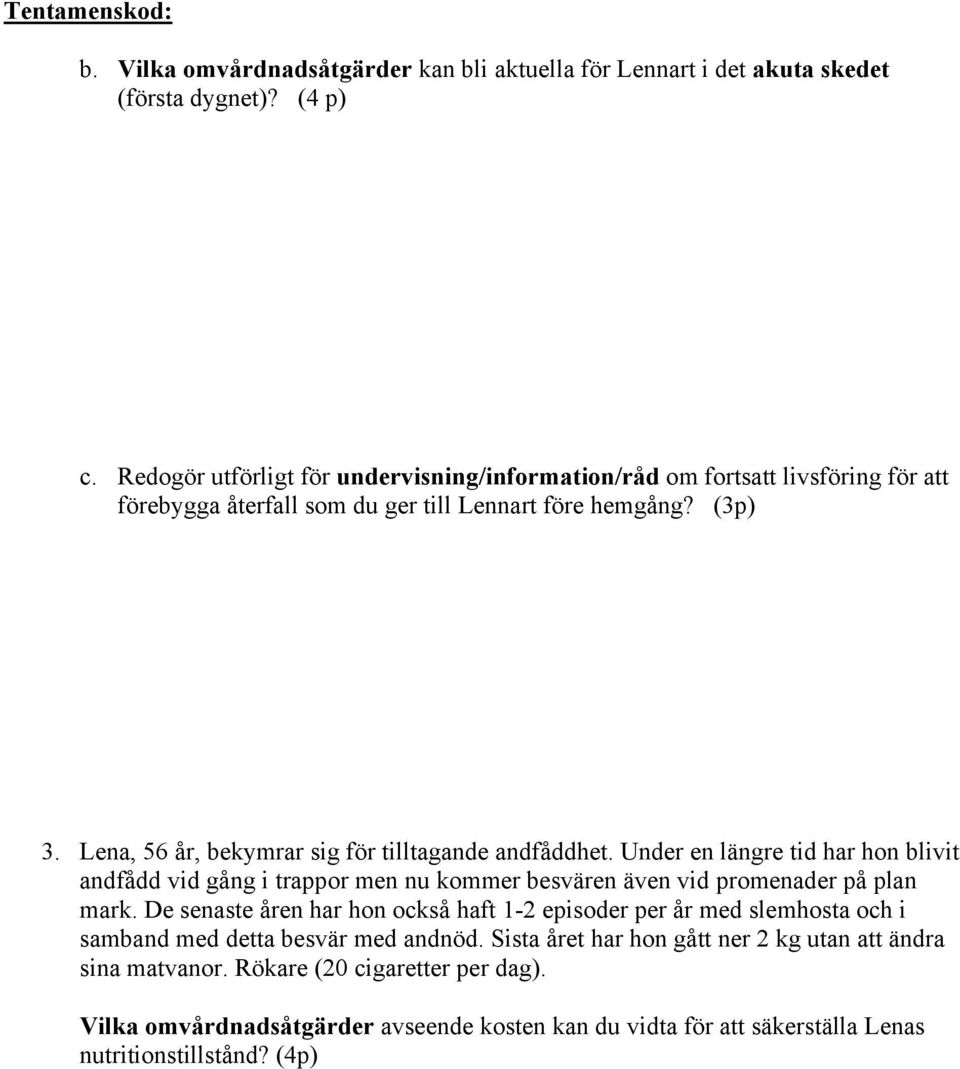 Tentamenskod:

b. Vilka omvårdnadsåtgärder kan bli aktuella för Lennart i det akuta skedet (första dygnet)? (4 p)

c. Redogör utförligt för undervisning/information/råd om fortsatt livsföring för att förebygga återfall som du ger till Lennart före hemgång? (3p)

3. Lena, 56 år, bekymrar sig för tilltagande andfåddhet. Under en längre tid har hon blivit andfådd vid gång i trappor men nu kommer besvären även vid promenader på plan mark. De senaste åren har hon också haft 1-2 episoder per år med slemhosta och i samband med detta besvär med andnöd. Sista året har hon gått ner 2 kg utan att ändra sina matvanor. Rökare (20 cigaretter per dag).

Vilka omvårdnadsåtgärder avseende kosten kan du vidta för att säkerställa Lenas nutritionstillstånd? (4p)